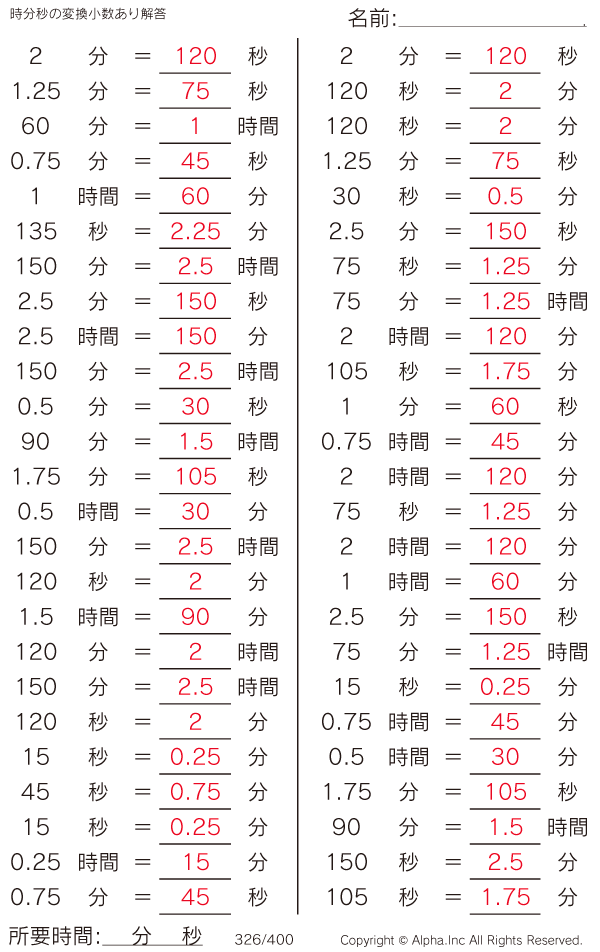 時分秒の変換小数あり解答

名前:

2 分 = 120 秒
1.25 分 = 75 秒
60 分 = 1 時間
0.75 分 = 45 秒
1 時間 = 60 分
135 秒 = 2.25 分
150 分 = 2.5 時間
2.5 分 = 150 秒
2.5 時間 = 150 分
150 分 = 2.5 時間
0.5 分 = 30 秒
90 分 = 1.5 時間
1.75 分 = 105 秒
0.5 時間 = 30 分
150 分 = 2.5 時間
120 秒 = 2 分
1.5 時間 = 90 分
120 分 = 2 時間
150 分 = 2.5 時間
120 秒 = 2 分
15 秒 = 0.25 分
45 秒 = 0.75 分
15 秒 = 0.25 分
0.25 時間 = 15 分
0.75 分 = 45 秒

2 分 = 120 秒
120 秒 = 2 分
120 秒 = 2 分
1.25 分 = 75 秒
30 秒 = 0.5 分
2.5 分 = 150 秒
75 秒 = 1.25 分
75 分 = 1.25 時間
2 時間 = 120 分
105 秒 = 1.75 分
1 分 = 60 秒
0.75 時間 = 45 分
2 時間 = 120 分
75 秒 = 1.25 分
2 時間 = 120 分
1 時間 = 60 分
2.5 分 = 150 秒
75 分 = 1.25 時間
15 秒 = 0.25 分
0.75 時間 = 45 分
0.5 時間 = 30 分
1.75 分 = 105 秒
90 分 = 1.5 時間
150 秒 = 2.5 分
105 秒 = 1.75 分

所要時間: 分 秒 326/400 Copyright © Alpha.Inc All Rights Reserved.